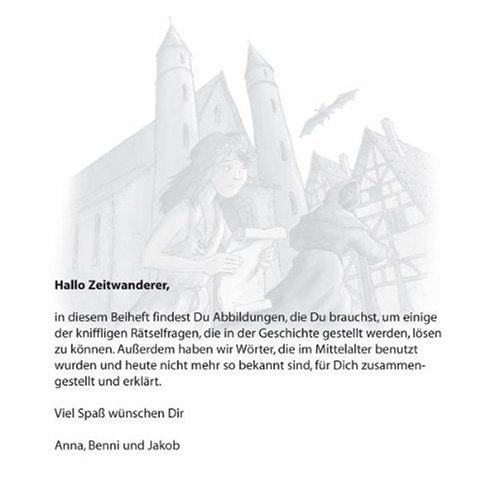 **Hallo Zeitwanderer,**

in diesem Beiheft findest Du Abbildungen, die Du brauchst, um einige der kniffligen Rätselfragen, die in der Geschichte gestellt werden, lösen zu können. Außerdem haben wir Wörter, die im Mittelalter benutzt wurden und heute nicht mehr so bekannt sind, für Dich zusammengestellt und erklärt.

Viel Spaß wünschen Dir

Anna, Benni und Jakob